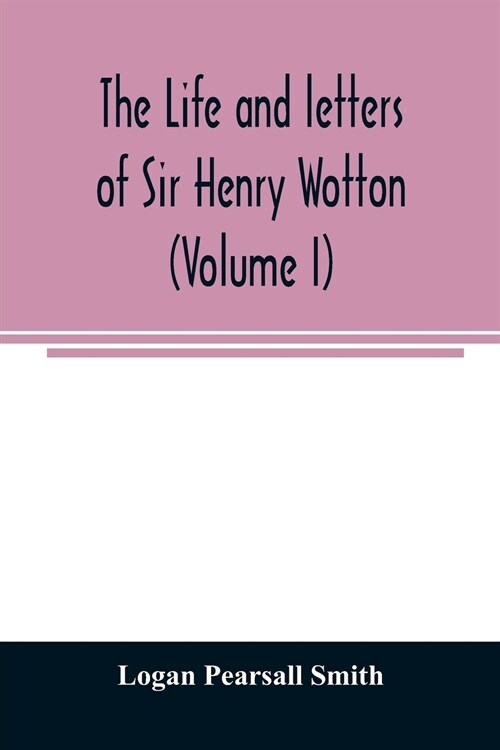 The Life and letters of Sir Henry Wotton (Volume I)

Logan Pearsall Smith